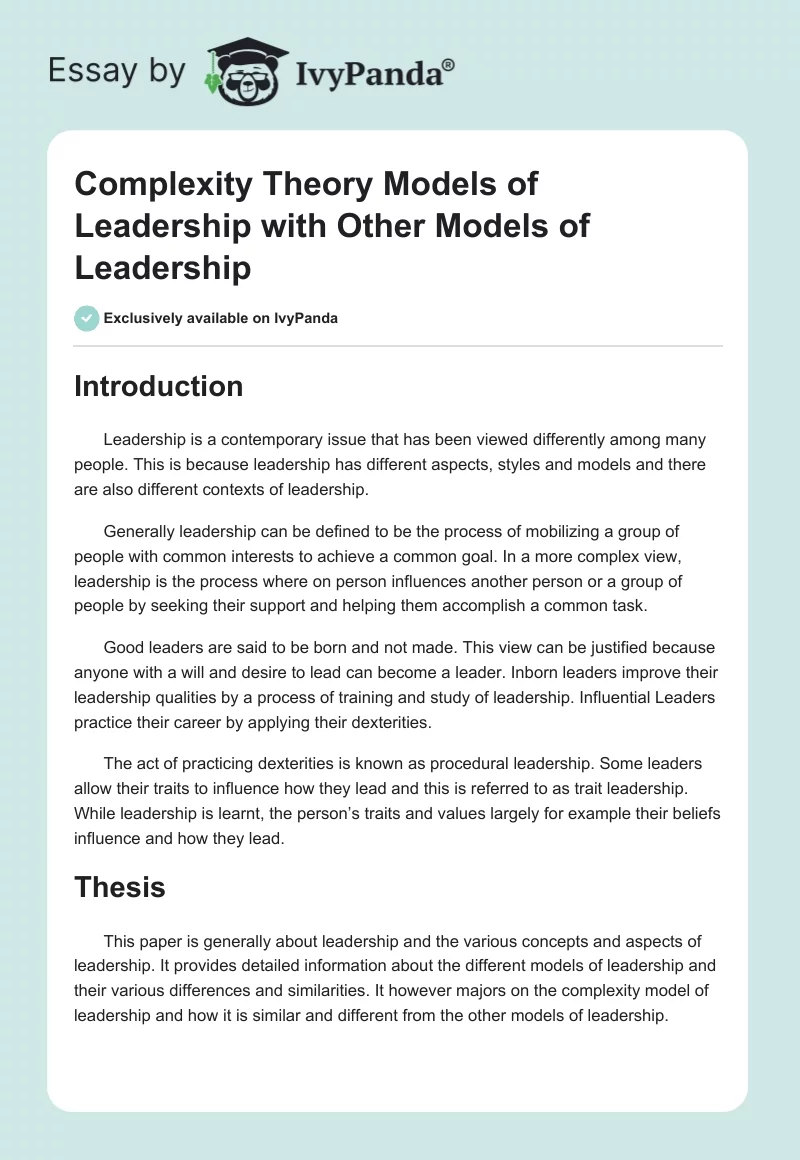 Essay by IvyPanda®

Complexity Theory Models of Leadership with Other Models of Leadership

Exclusively available on IvyPanda

Introduction

Leadership is a contemporary issue that has been viewed differently among many people. This is because leadership has different aspects, styles and models and there are also different contexts of leadership.

Generally leadership can be defined to be the process of mobilizing a group of people with common interests to achieve a common goal. In a more complex view, leadership is the process where on person influences another person or a group of people by seeking their support and helping them accomplish a common task.

Good leaders are said to be born and not made. This view can be justified because anyone with a will and desire to lead can become a leader. Inborn leaders improve their leadership qualities by a process of training and study of leadership. Influential Leaders practice their career by applying their dexterities.

The act of practicing dexterities is known as procedural leadership. Some leaders allow their traits to influence how they lead and this is referred to as trait leadership. While leadership is learnt, the person's traits and values largely for example their beliefs influence and how they lead.

Thesis

This paper is generally about leadership and the various concepts and aspects of leadership. It provides detailed information about the different models of leadership and their various differences and similarities. It however majors on the complexity model of leadership and how it is similar and different from the other models of leadership.